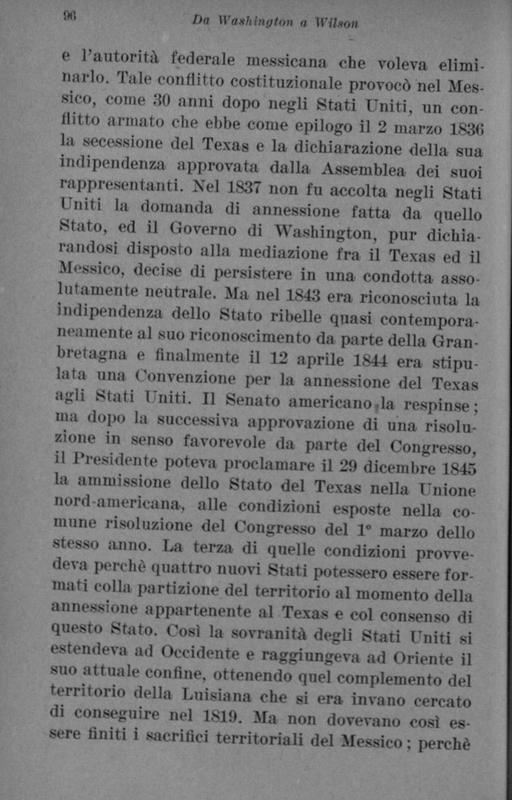 96 Da Washington a Wilson

e l'autorità federale messicana che voleva eliminarlo. Tale conflitto costituzionale provocò nel Messico, come 30 anni dopo negli Stati Uniti, un conflitto armato che ebbe come epilogo il 2 marzo 1836 la secessione del Texas e la dichiarazione della sua indipendenza approvata dalla Assemblea dei suoi rappresentanti. Nel 1837 non fu accolta negli Stati Uniti la domanda di annessione fatta da quello Stato, ed il Governo di Washington, pur dichiarandosi disposto alla mediazione fra il Texas ed il Messico, decise di persistere in una condotta assolutamente neutrale. Ma nel 1843 era riconosciuta la indipendenza dello Stato ribelle quasi contemporaneamente al suo riconoscimento da parte della Granbretagna e finalmente il 12 aprile 1844 era stipulata una Convenzione per la annessione del Texas agli Stati Uniti. Il Senato americano la respinse; ma dopo la successiva approvazione di una risoluzione in senso favorevole da parte del Congresso, il Presidente poteva proclamare il 29 dicembre 1845 la ammissione dello Stato del Texas nella Unione nord-americana, alle condizioni esposte nella comune risoluzione del Congresso del 1° marzo dello stesso anno. La terza di quelle condizioni provvedeva perchè quattro nuovi Stati potessero essere formati colla partizione del territorio al momento della annessione appartenente al Texas e col consenso di questo Stato. Così la sovranità degli Stati Uniti si estendeva ad Occidente e raggiungeva ad Oriente il suo attuale confine, ottenendo quel complemento del territorio della Luisiana che si era invano cercato di conseguire nel 1819. Ma non dovevano così essere finiti i sacrifici territoriali del Messico; perchè